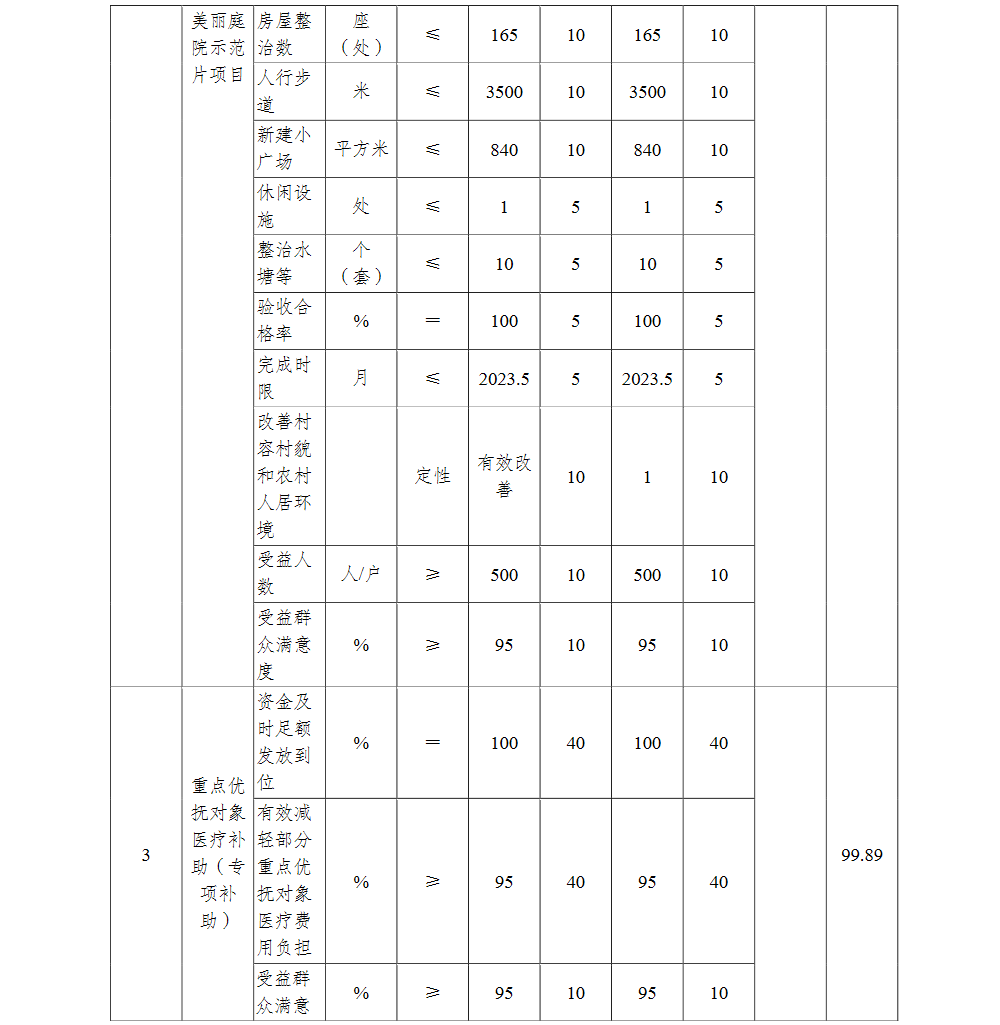 |  | 美丽庭院示范片项目 | 房屋整治数 | 座（处） | ≤ | 165 | 10 | 165 | 10 |  |  |
|---|---|---|---|---|---|---|---|---|---|---|
|  |  | 人行步道 | 米 | ≤ | 3500 | 10 | 3500 | 10 |  |  |
|  |  | 新建小广场 | 平方米 | ≤ | 840 | 10 | 840 | 10 |  |  |
|  |  | 休闲设施 | 处 | ≤ | 1 | 5 | 1 | 5 |  |  |
|  |  | 整治水塘等 | 个（套） | ≤ | 10 | 5 | 10 | 5 |  |  |
|  |  | 验收合格率 | % | = | 100 | 5 | 100 | 5 |  |  |
|  |  | 完成时限 | 月 | ≤ | 2023.5 | 5 | 2023.5 | 5 |  |  |
|  |  | 改善村容村貌和农村人居环境 |  | 定性 | 有效改善 | 10 | 1 | 10 |  |  |
|  |  | 受益人数 | 人/户 | ≥ | 500 | 10 | 500 | 10 |  |  |
|  |  | 受益群众满意度 | % | ≥ | 95 | 10 | 95 | 10 |  |  |
| 3 | 重点优抚对象医疗补助（专项补助） | 资金及时足额发放到位 | % | = | 100 | 40 | 100 | 40 |  | 99.89 |
|  |  | 有效减轻部分重点优抚对象医疗费用负担 | % | ≥ | 95 | 40 | 95 | 40 |  |  |
|  |  | 受益群众满意 | % | ≥ | 95 | 10 | 95 | 10 |  |  |